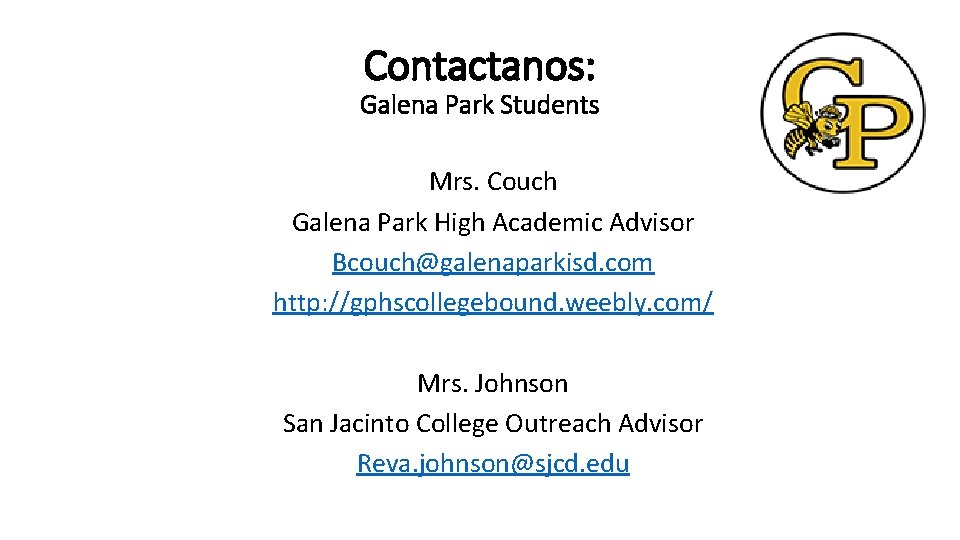 Contactanos:
Galena Park Students

Mrs. Couch
Galena Park High Academic Advisor
Bcouch@galenaparkisd.com
http://gphscollegebound.weebly.com/

Mrs. Johnson
San Jacinto College Outreach Advisor
Reva.johnson@sjcd.edu

GP